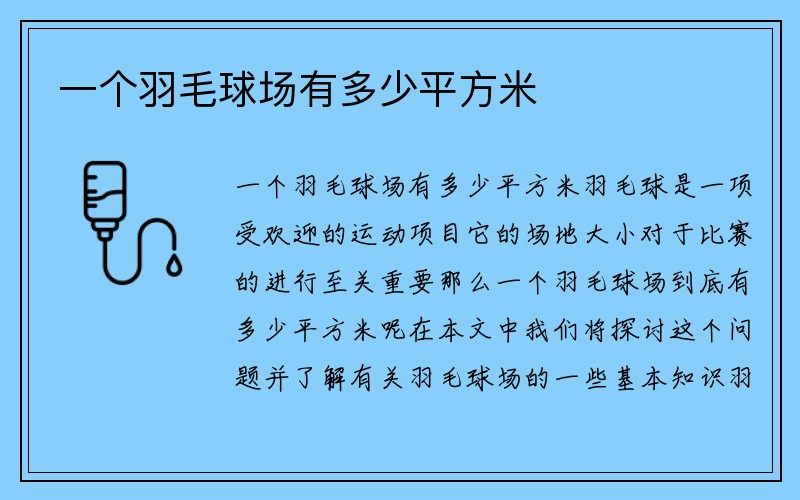 一个羽毛球场有多少平方米

一个羽毛球场有多少平方米羽毛球是一项受欢迎的运动项目它的场地大小对于比赛的进行至关重要那么一个羽毛球场到底有多少平方米呢在本文中我们将探讨这个问题并了解有关羽毛球场的一些基本知识羽